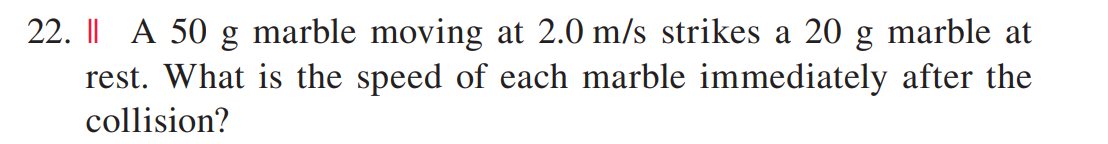 22. || A 50 g marble moving at 2.0 m/s strikes a 20 g marble at rest. What is the speed of each marble immediately after the collision?